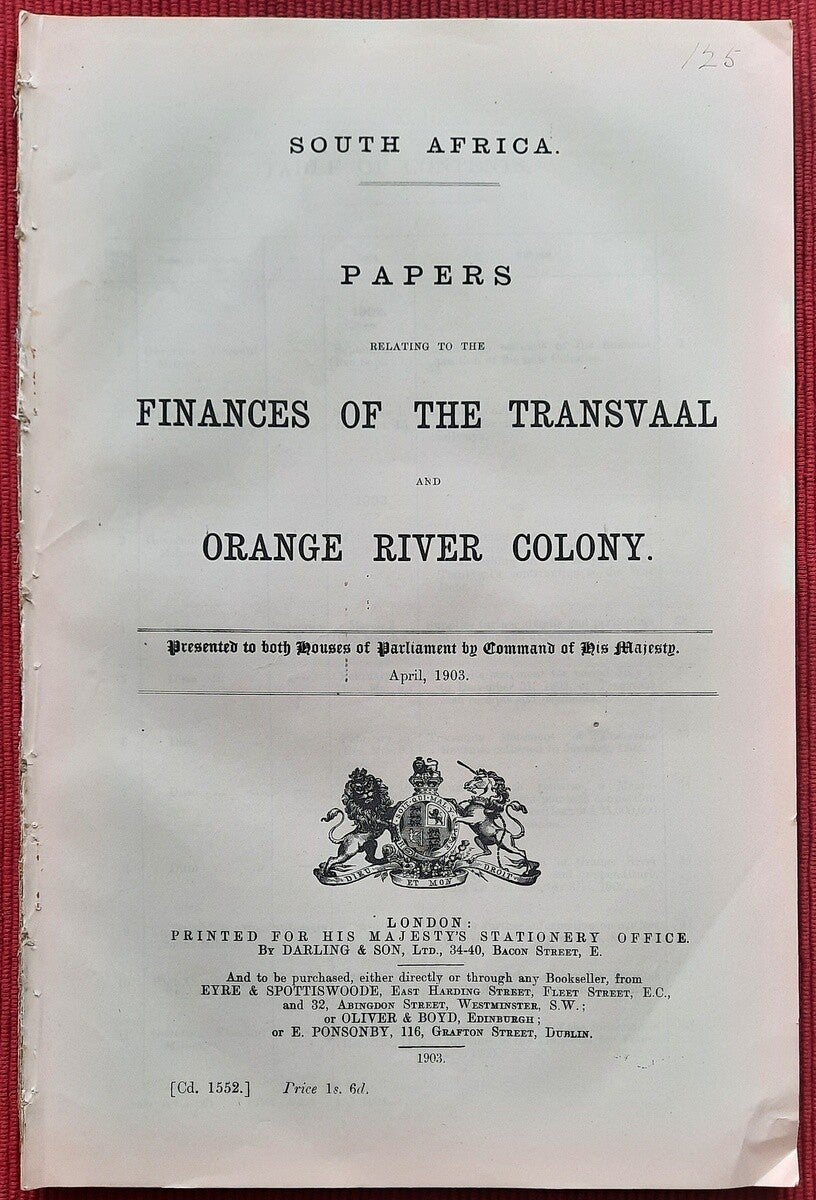 125

SOUTH AFRICA.

PAPERS

RELATING TO THE

FINANCES OF THE TRANSVAAL

AND

ORANGE RIVER COLONY.

Presented to both Houses of Parliament by Command of His Majesty.

April, 1903.

DIEU ET MON DROIT

LONDON:
PRINTED FOR HIS MAJESTY'S STATIONERY OFFICE.
BY DARLING & SON, LTD., 34-40, BACON STREET, E.

And to be purchased, either directly or through any Bookseller, from EYRE & SPOTTISWOODE, EAST HARDING STREET, FLEET STREET, E.C., and 32, ABINGDON STREET, WESTMINSTER, S.W.; or OLIVER & BOYD, EDINBURGH; or E. PONSONBY, 116, GRAFTON STREET, DUBLIN.

1903.

[Cd. 1552.] Price 1s. 6d.